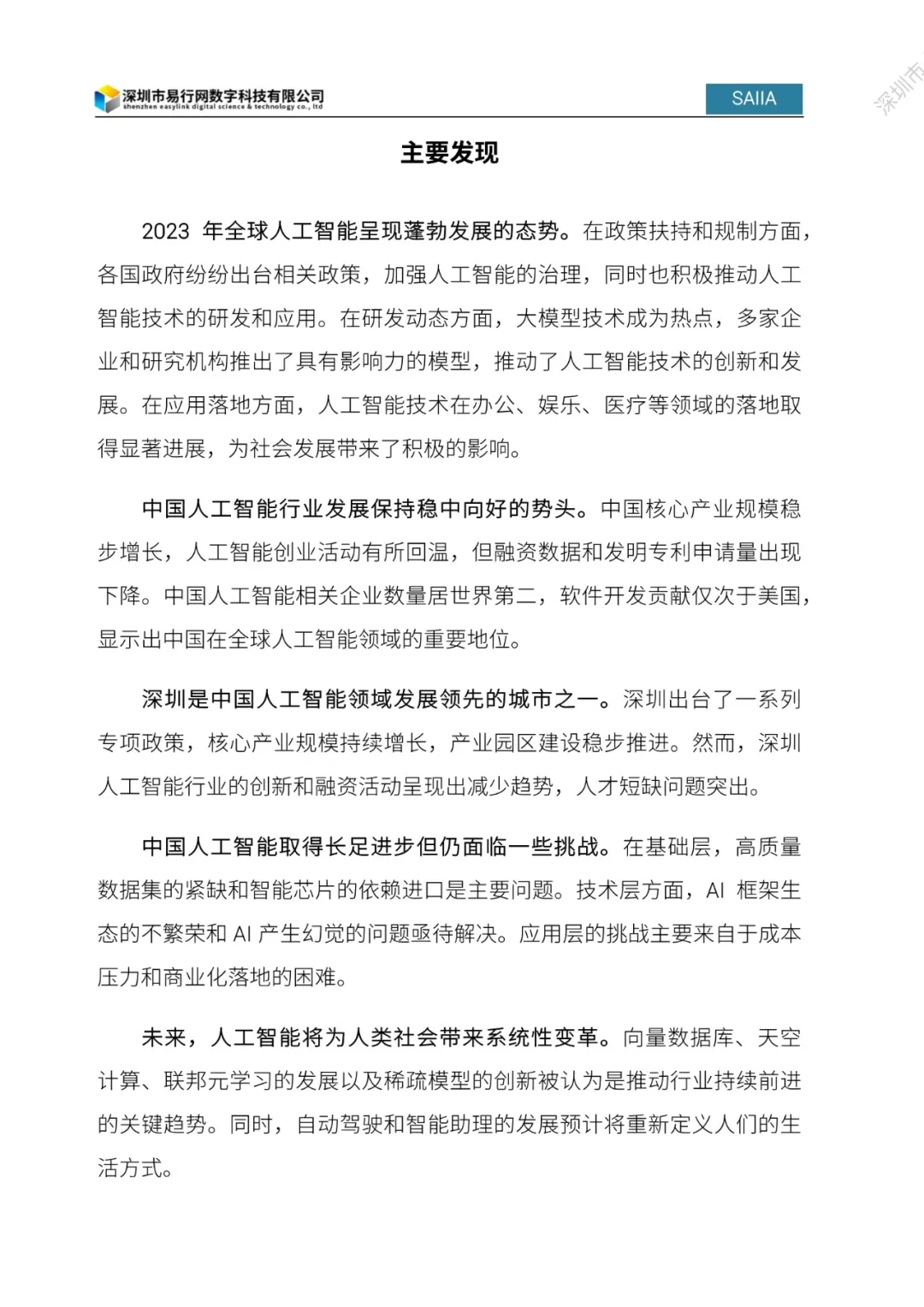 深圳市易行网数字科技有限公司
shenzhen easylink digital science & technology co., ltd

SAIIA

深圳市

主要发现

2023 年全球人工智能呈现蓬勃发展的态势。在政策扶持和规制方面，各国政府纷纷出台相关政策，加强人工智能的治理，同时也积极推动人工智能技术的研发和应用。在研发动态方面，大模型技术成为热点，多家企业和研究机构推出了具有影响力的模型，推动了人工智能技术的创新和发展。在应用落地方面，人工智能技术在办公、娱乐、医疗等领域的落地取得显著进展，为社会发展带来了积极的影响。

中国人工智能行业发展保持稳中向好的势头。中国核心产业规模稳步增长，人工智能创业活动有所回温，但融资数据和发明专利申请量出现下降。中国人工智能相关企业数量居世界第二，软件开发贡献仅次于美国，显示出中国在全球人工智能领域的重要地位。

深圳是中国人工智能领域发展领先的城市之一。深圳出台了一系列专项政策，核心产业规模持续增长，产业园区建设稳步推进。然而，深圳人工智能行业的创新和融资活动呈现出减少趋势，人才短缺问题突出。

中国人工智能取得长足进步但仍面临一些挑战。在基础层，高质量数据集的紧缺和智能芯片的依赖进口是主要问题。技术层方面，AI 框架生态的不繁荣和 AI 产生幻觉的问题亟待解决。应用层的挑战主要来自于成本压力和商业化落地的困难。

未来，人工智能将为人类社会带来系统性变革。向量数据库、天空计算、联邦元学习的发展以及稀疏模型的创新被认为是推动行业持续前进的关键趋势。同时，自动驾驶和智能助理的发展预计将重新定义人们的生活方式。